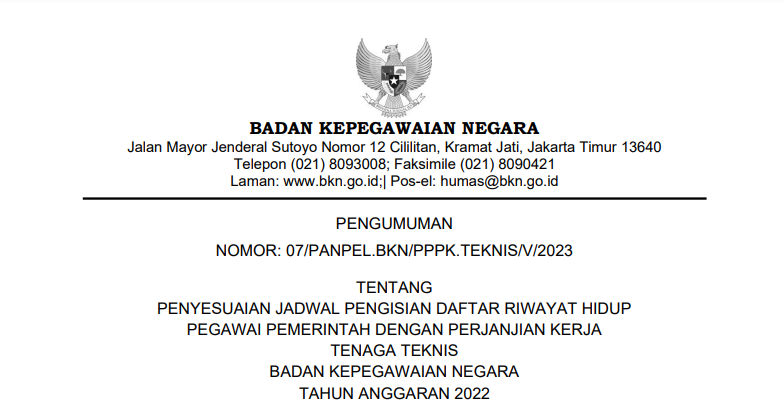 BADAN KEPEGAWAIAN NEGARA
Jalan Mayor Jenderal Sutoyo Nomor 12 Cililitan, Kramat Jati, Jakarta Timur 13640
Telepon (021) 8093008; Faksimile (021) 8090421
Laman: www.bkn.go.id;| Pos-el: humas@bkn.go.id

PENGUMUMAN

NOMOR: 07/PANPEL.BKN/PPPK.TEKNIS/V/2023

TENTANG
PENYESUAIAN JADWAL PENGISIAN DAFTAR RIWAYAT HIDUP
PEGAWAI PEMERINTAH DENGAN PERJANJIAN KERJA
TENAGA TEKNIS
BADAN KEPEGAWAIAN NEGARA
TAHUN ANGGARAN 2022